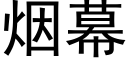 烟幕